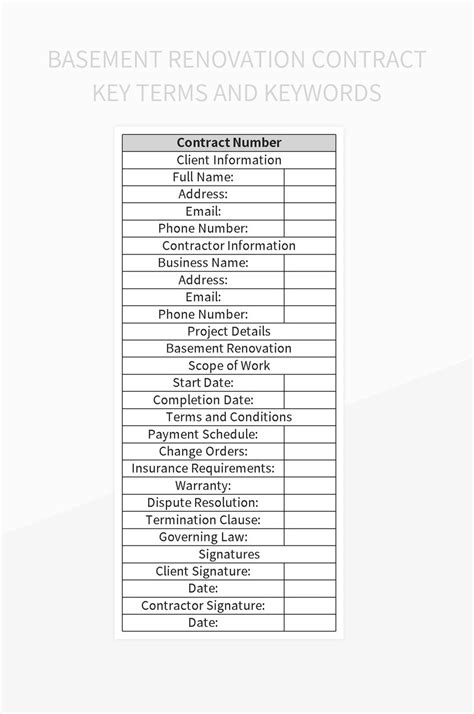 BASEMENT RENOVATION CONTRACT KEY TERMS AND KEYWORDS

| Contract Number | |
|---|---|
| Client Information | |
| Full Name: | |
| Address: | |
| Email: | |
| Phone Number: | |
| Contractor Information | |
| Business Name: | |
| Address: | |
| Email: | |
| Phone Number: | |
| Project Details | |
| Basement Renovation | |
| Scope of Work | |
| Start Date: | |
| Completion Date: | |
| Terms and Conditions | |
| Payment Schedule: | |
| Change Orders: | |
| Insurance Requirements: | |
| Warranty: | |
| Dispute Resolution: | |
| Termination Clause: | |
| Governing Law: | |
| Signatures | |
| Client Signature: | |
| Date: | |
| Contractor Signature: | |
| Date: | |